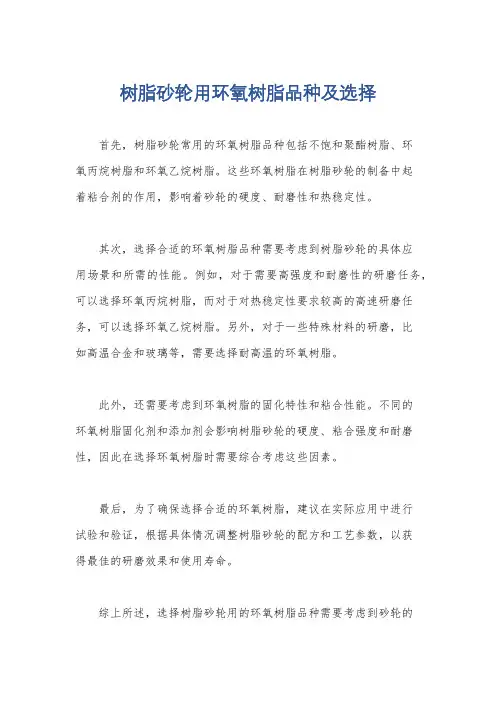 树脂砂轮用环氧树脂品种及选择

首先，树脂砂轮常用的环氧树脂品种包括不饱和聚酯树脂、环氧丙烷树脂和环氧乙烷树脂。这些环氧树脂在树脂砂轮的制备中起着粘合剂的作用，影响着砂轮的硬度、耐磨性和热稳定性。

其次，选择合适的环氧树脂品种需要考虑到树脂砂轮的具体应用场景和所需的性能。例如，对于需要高强度和耐磨性的研磨任务，可以选择环氧丙烷树脂，而对于对热稳定性要求较高的高速研磨任务，可以选择环氧乙烷树脂。另外，对于一些特殊材料的研磨，比如高温合金和玻璃等，需要选择耐高温的环氧树脂。

此外，还需要考虑到环氧树脂的固化特性和粘合性能。不同的环氧树脂固化剂和添加剂会影响树脂砂轮的硬度、粘合强度和耐磨性，因此在选择环氧树脂时需要综合考虑这些因素。

最后，为了确保选择合适的环氧树脂，建议在实际应用中进行试验和验证，根据具体情况调整树脂砂轮的配方和工艺参数，以获得最佳的研磨效果和使用寿命。

综上所述，选择树脂砂轮用的环氧树脂品种需要考虑到砂轮的